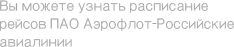 Вы можете узнать расписание рейсов ПАО Аэрофлот-Российские авиалинии